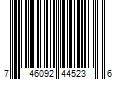 7 46092 44523 6